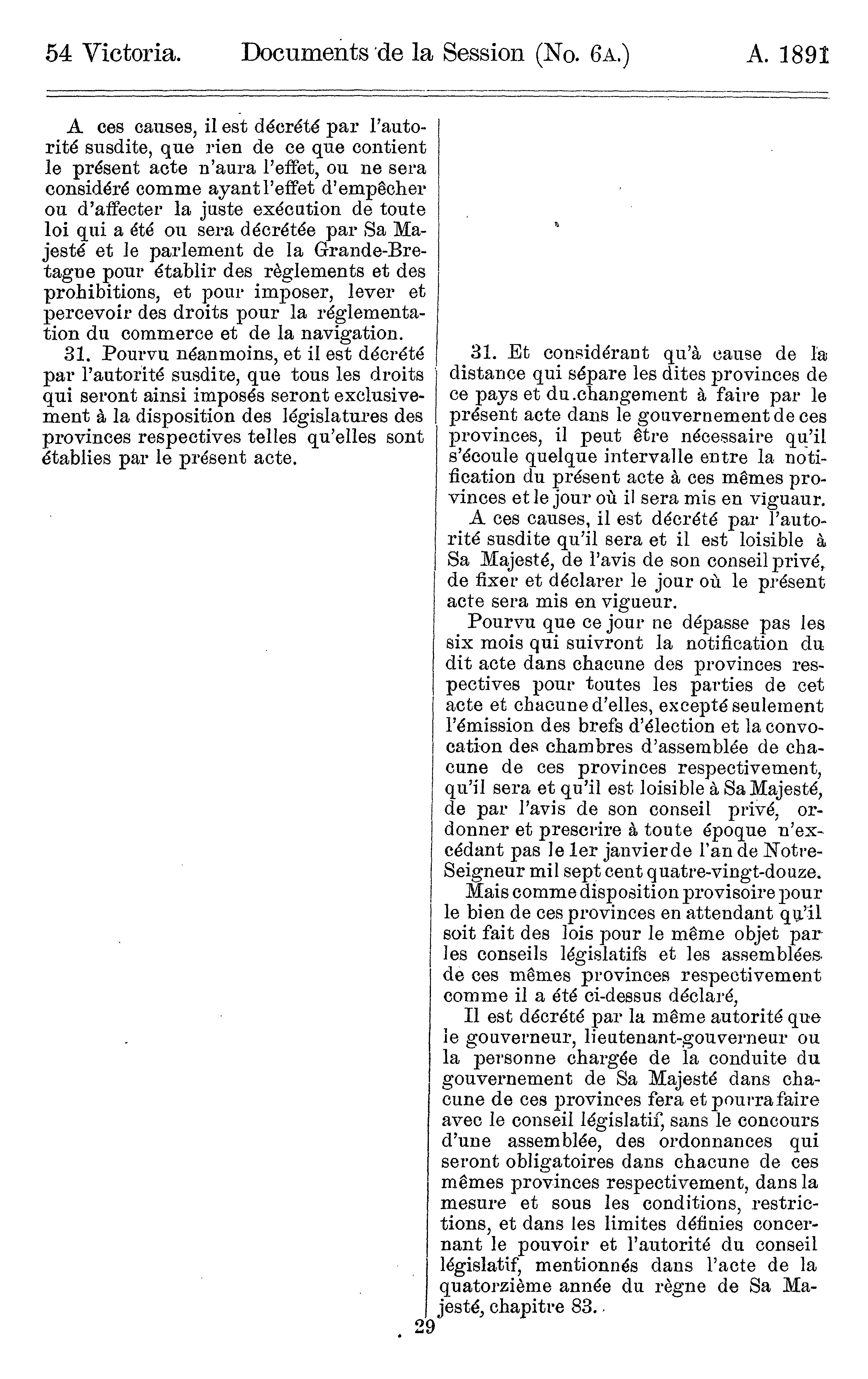 54 Victoria. Documents de la Session (No. 6A.) A. 1891

A ces causes, il est décrété par l'autorité susdite, que rien de ce que contient le présent acte n'aura l'effet, ou ne sera considéré comme ayant l'effet d'empêcher ou d'affecter la juste exécution de toute loi qui a été ou sera décrétée par Sa Majesté et le parlement de la Grande-Bretagne pour établir des règlements et des prohibitions, et pour imposer, lever et percevoir des droits pour la réglementation du commerce et de la navigation.

31. Pourvu néanmoins, et il est décrété par l'autorité susdite, que tous les droits qui seront ainsi imposés seront exclusivement à la disposition des législatures des provinces respectives telles qu'elles sont établies par le présent acte.

31. Et considérant qu'à cause de la distance qui sépare les dites provinces de ce pays et du changement à faire par le présent acte dans le gouvernement de ces provinces, il peut être nécessaire qu'il s'écoule quelque intervalle entre la notification du présent acte à ces mêmes provinces et le jour où il sera mis en viguaur.

A ces causes, il est décrété par l'autorité susdite qu'il sera et il est loisible à Sa Majesté, de l'avis de son conseil privé, de fixer et déclarer le jour où le présent acte sera mis en vigueur.

Pourvu que ce jour ne dépasse pas les six mois qui suivront la notification du dit acte dans chacune des provinces respectives pour toutes les parties de cet acte et chacune d'elles, excepté seulement l'émission des brefs d'élection et la convocation des chambres d'assemblée de chacune de ces provinces respectivement, qu'il sera et qu'il est loisible à Sa Majesté, de par l'avis de son conseil privé, ordonner et prescrire à toute époque n'excédant pas le 1er janvier de l'an de Notre-Seigneur mil sept cent quatre-vingt-douze.

Mais comme disposition provisoire pour le bien de ces provinces en attendant qu'il soit fait des lois pour le même objet par les conseils législatifs et les assemblées de ces mêmes provinces respectivement comme il a été ci-dessus déclaré,

Il est décrété par la même autorité que le gouverneur, lieutenant-gouverneur ou la personne chargée de la conduite du gouvernement de Sa Majesté dans chacune de ces provinces fera et pourra faire avec le conseil législatif, sans le concours d'une assemblée, des ordonnances qui seront obligatoires dans chacune de ces mêmes provinces respectivement, dans la mesure et sous les conditions, restrictions, et dans les limites définies concernant le pouvoir et l'autorité du conseil législatif, mentionnés dans l'acte de la quatorzième année du règne de Sa Majesté, chapitre 83.

29